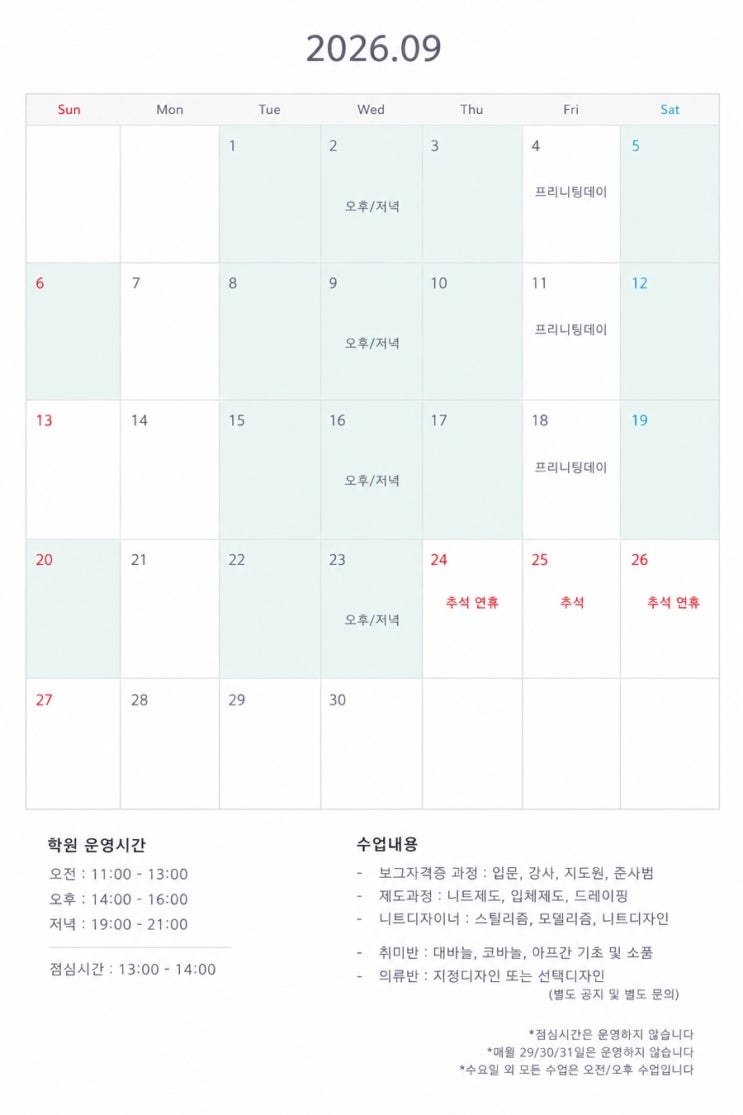 2026.09

| Sun | Mon | Tue | Wed | Thu | Fri | Sat |
|---|---|---|---|---|---|---|
|  |  | 1 | 2 오후/저녁 | 3 | 4 프리니팅데이 | 5 |
| 6 | 7 | 8 | 9 오후/저녁 | 10 | 11 프리니팅데이 | 12 |
| 13 | 14 | 15 | 16 오후/저녁 | 17 | 18 프리니팅데이 | 19 |
| 20 | 21 | 22 | 23 오후/저녁 | 24 추석 연휴 | 25 추석 | 26 추석 연휴 |
| 27 | 28 | 29 | 30 |  |  |  |

학원 운영시간

오전 : 11:00 - 13:00
오후 : 14:00 - 16:00
저녁 : 19:00 - 21:00

점심시간 : 13:00 - 14:00

수업내용

- 보그자격증 과정 : 입문, 강사, 지도원, 준사범
- 제도과정 : 니트제도, 입체제도, 드레이핑
- 니트디자이너 : 스틸리즘, 모델리즘, 니트디자인
- 취미반 : 대바늘, 코바늘, 아프간 기초 및 소품
- 의류반 : 지정디자인 또는 선택디자인
(별도 공지 및 별도 문의)

*점심시간은 운영하지 않습니다
*매월 29/30/31일은 운영하지 않습니다
*수요일 외 모든 수업은 오전/오후 수업입니다